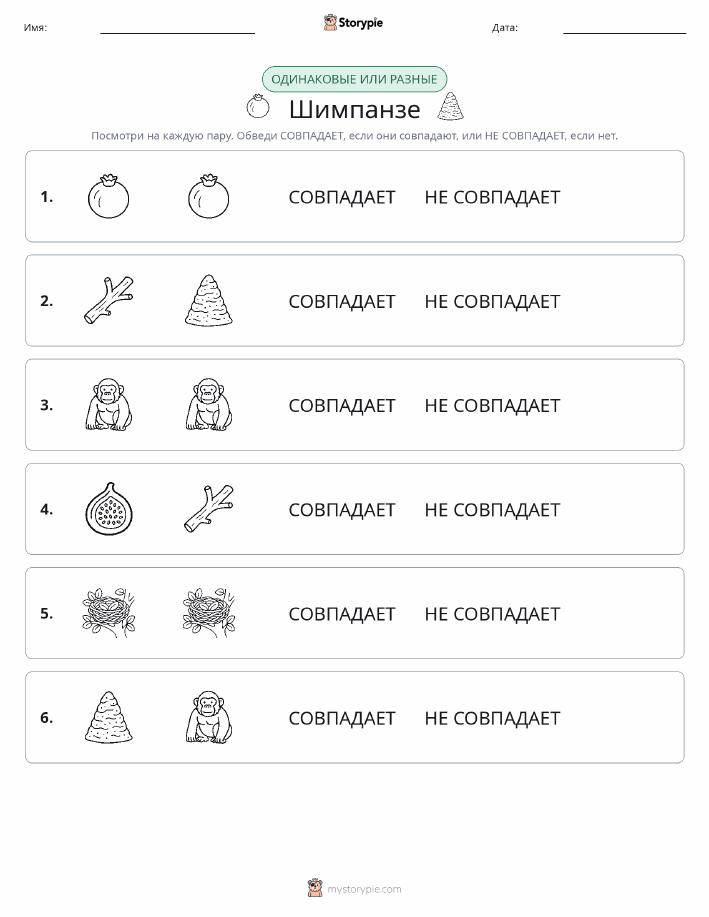 Имя:

Storypie

Дата:

ОДИНАКОВЫЕ ИЛИ РАЗНЫЕ

Шимпанзе

Посмотри на каждую пару. Обведи СОВПАДАЕТ, если они совпадают, или НЕ СОВПАДАЕТ, если нет.

1. СОВПАДАЕТ НЕ СОВПАДАЕТ

2. СОВПАДАЕТ НЕ СОВПАДАЕТ

3. СОВПАДАЕТ НЕ СОВПАДАЕТ

4. СОВПАДАЕТ НЕ СОВПАДАЕТ

5. СОВПАДАЕТ НЕ СОВПАДАЕТ

6. СОВПАДАЕТ НЕ СОВПАДАЕТ

mystorypie.com